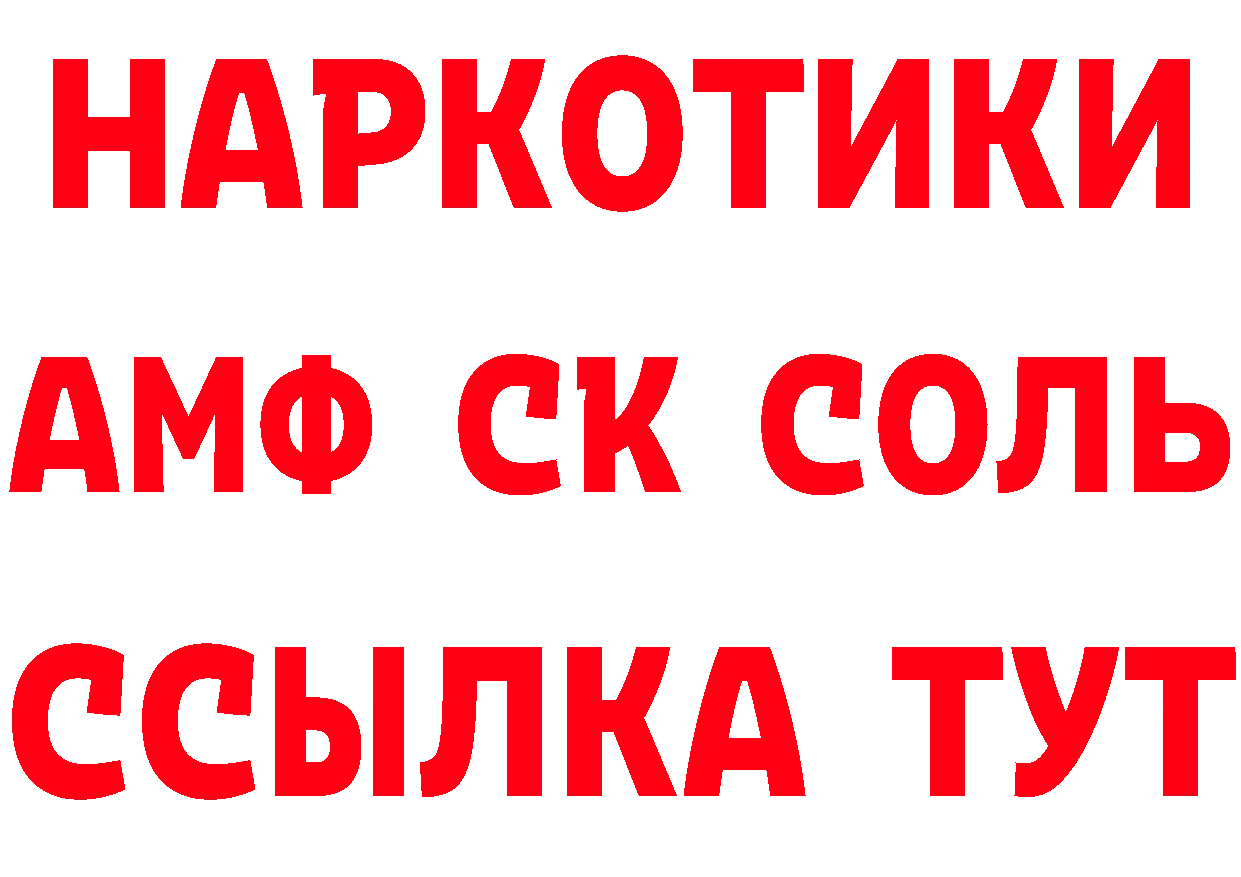 НАРКОТИКИ

АМФ СК СОЛЬ

ССЫЛКА ТУТ